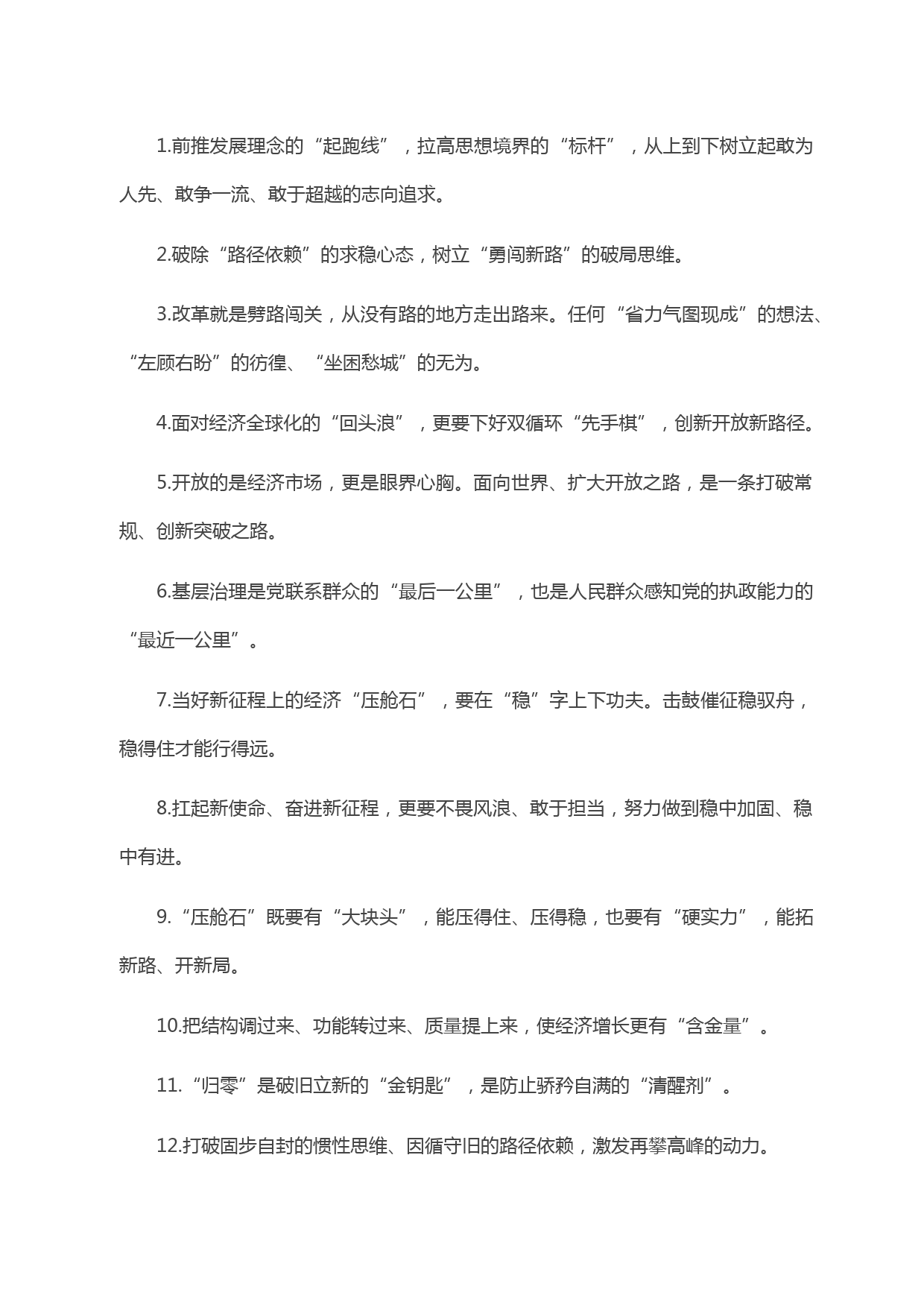 1.前推发展理念的“起跑线”，拉高思想境界的“标杆”，从上到下树立起敢为人先、敢争一流、敢于超越的志向追求。

2.破除“路径依赖”的求稳心态，树立“勇闯新路”的破局思维。

3.改革就是劈路闯关，从没有路的地方走出路来。任何“省力气图现成”的想法、“左顾右盼”的彷徨、“坐困愁城”的无为。

4.面对经济全球化的“回头浪”，更要下好双循环“先手棋”，创新开放新路径。

5.开放的是经济市场，更是眼界心胸。面向世界、扩大开放之路，是一条打破常规、创新突破之路。

6.基层治理是党联系群众的“最后一公里”，也是人民群众感知党的执政能力的“最近一公里”。

7.当好新征程上的经济“压舱石”，要在“稳”字上下功夫。击鼓催征稳驭舟，稳得住才能行得远。

8.扛起新使命、奋进新征程，更要不畏风浪、敢于担当，努力做到稳中加固、稳中有进。

9.“压舱石”既要有“大块头”，能压得住、压得稳，也要有“硬实力”，能拓新路、开新局。

10.把结构调过来、功能转过来、质量提上来，使经济增长更有“含金量”。

11.“归零”是破旧立新的“金钥匙”，是防止骄矜自满的“清醒剂”。

12.打破固步自封的惯性思维、因循守旧的路径依赖，激发再攀高峰的动力。